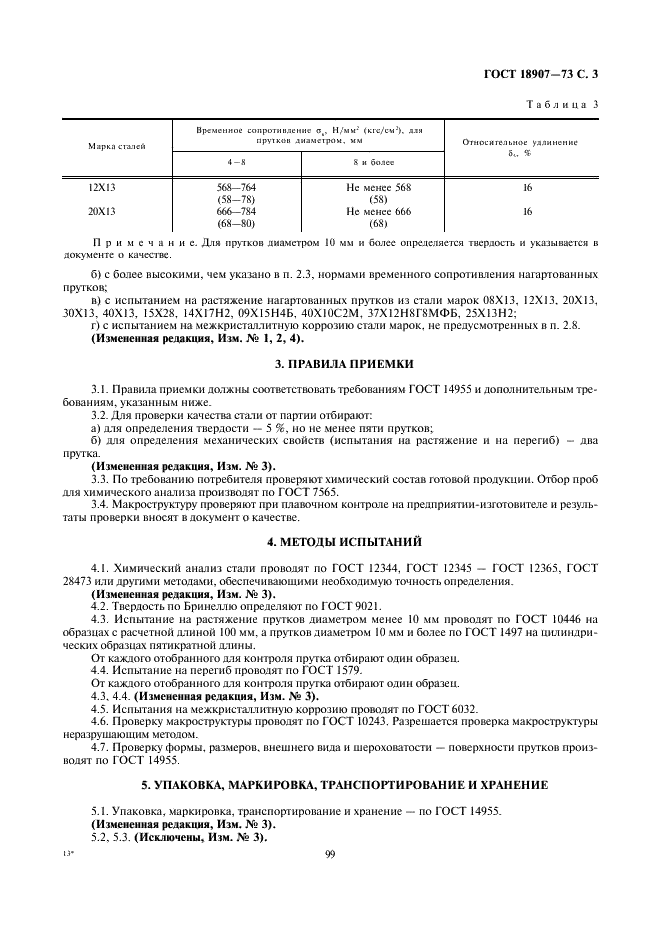 ГОСТ 18907—73 С. 3

Таблица 3

| Марка сталей | Временное сопротивление $\sigma_в$, Н/мм$^2$ (кгс/см$^2$), для прутков диаметром, мм | | Относительное удлинение $\delta_5$, % |
|---|---|---|---|
| | 4—8 | 8 и более | |
| 12Х13 | 568—764 (58—78) | Не менее 568 (58) | 16 |
| 20Х13 | 666—784 (68—80) | Не менее 666 (68) | 16 |

Примечание. Для прутков диаметром 10 мм и более определяется твердость и указывается в документе о качестве.

б) с более высокими, чем указано в п. 2.3, нормами временного сопротивления нагартованных прутков;

в) с испытанием на растяжение нагартованных прутков из стали марок 08Х13, 12Х13, 20Х13, 30Х13, 40Х13, 15Х28, 14Х17Н2, 09Х15Н4Б, 40Х10С2М, 37Х12Н8Г8МФБ, 25Х13Н2;

г) с испытанием на межкристаллитную коррозию стали марок, не предусмотренных в п. 2.8.

(Измененная редакция, Изм. № 1, 2, 4).

3. ПРАВИЛА ПРИЕМКИ

3.1. Правила приемки должны соответствовать требованиям ГОСТ 14955 и дополнительным требованиям, указанным ниже.

3.2. Для проверки качества стали от партии отбирают:

а) для определения твердости — 5 %, но не менее пяти прутков;

б) для определения механических свойств (испытания на растяжение и на перегиб) — два прутка.

(Измененная редакция, Изм. № 3).

3.3. По требованию потребителя проверяют химический состав готовой продукции. Отбор проб для химического анализа производят по ГОСТ 7565.

3.4. Макроструктуру проверяют при плавочном контроле на предприятии-изготовителе и результаты проверки вносят в документ о качестве.

4. МЕТОДЫ ИСПЫТАНИЙ

4.1. Химический анализ стали проводят по ГОСТ 12344, ГОСТ 12345 — ГОСТ 12365, ГОСТ 28473 или другими методами, обеспечивающими необходимую точность определения.

(Измененная редакция, Изм. № 3).

4.2. Твердость по Бринеллю определяют по ГОСТ 9021.

4.3. Испытание на растяжение прутков диаметром менее 10 мм проводят по ГОСТ 10446 на образцах с расчетной длиной 100 мм, а прутков диаметром 10 мм и более по ГОСТ 1497 на цилиндрических образцах пятикратной длины.

От каждого отобранного для контроля прутка отбирают один образец.

4.4. Испытание на перегиб проводят по ГОСТ 1579.

От каждого отобранного для контроля прутка отбирают один образец.

4.3, 4.4. (Измененная редакция, Изм. № 3).

4.5. Испытания на межкристаллитную коррозию проводят по ГОСТ 6032.

4.6. Проверку макроструктуры проводят по ГОСТ 10243. Разрешается проверка макроструктуры неразрушающим методом.

4.7. Проверку формы, размеров, внешнего вида и шероховатости — поверхности прутков производят по ГОСТ 14955.

5. УПАКОВКА, МАРКИРОВКА, ТРАНСПОРТИРОВАНИЕ И ХРАНЕНИЕ

5.1. Упаковка, маркировка, транспортирование и хранение — по ГОСТ 14955.

(Измененная редакция, Изм. № 3).

5.2, 5.3. (Исключены, Изм. № 3).

13*

99